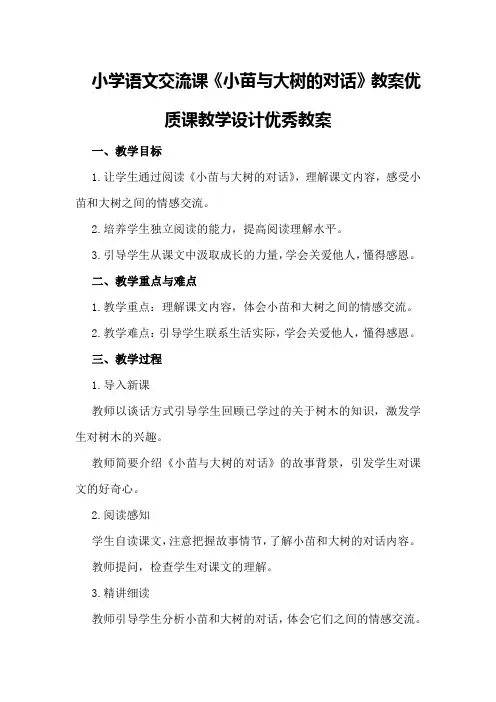 小学语文交流课《小苗与大树的对话》教案优质课教学设计优秀教案

一、教学目标

1. 让学生通过阅读《小苗与大树的对话》，理解课文内容，感受小苗和大树之间的情感交流。

2. 培养学生独立阅读的能力，提高阅读理解水平。

3. 引导学生从课文中汲取成长的力量，学会关爱他人，懂得感恩。

二、教学重点与难点

1. 教学重点：理解课文内容，体会小苗和大树之间的情感交流。

2. 教学难点：引导学生联系生活实际，学会关爱他人，懂得感恩。

三、教学过程

1. 导入新课

教师以谈话方式引导学生回顾已学过的关于树木的知识，激发学生对树木的兴趣。

教师简要介绍《小苗与大树的对话》的故事背景，引发学生对课文的好奇心。

2. 阅读感知

学生自读课文，注意把握故事情节，了解小苗和大树的对话内容。

教师提问，检查学生对课文的理解。

3. 精讲细读

教师引导学生分析小苗和大树的对话，体会它们之间的情感交流。